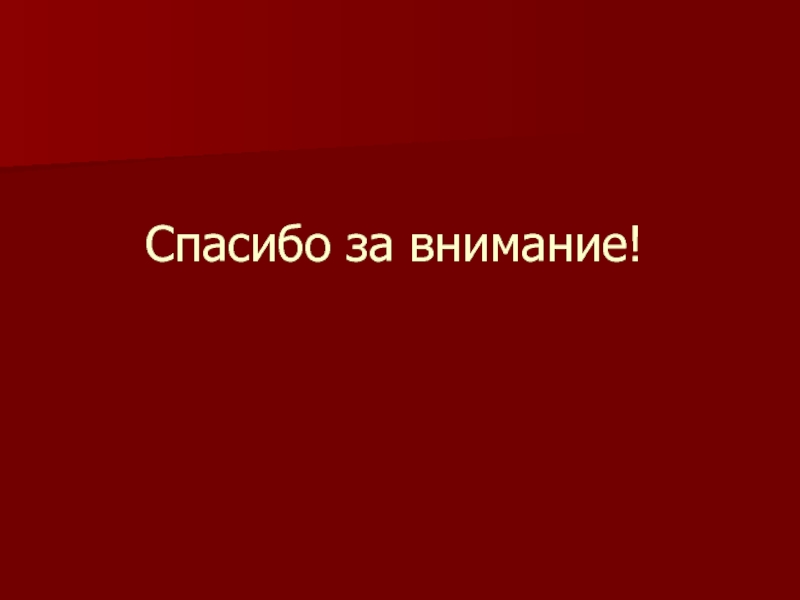 Спасибо за внимание!